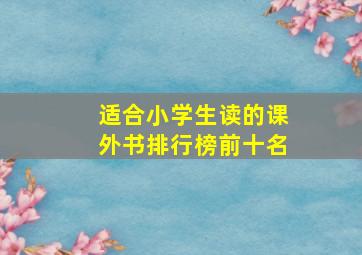 适合小学生读的课外书排行榜前十名